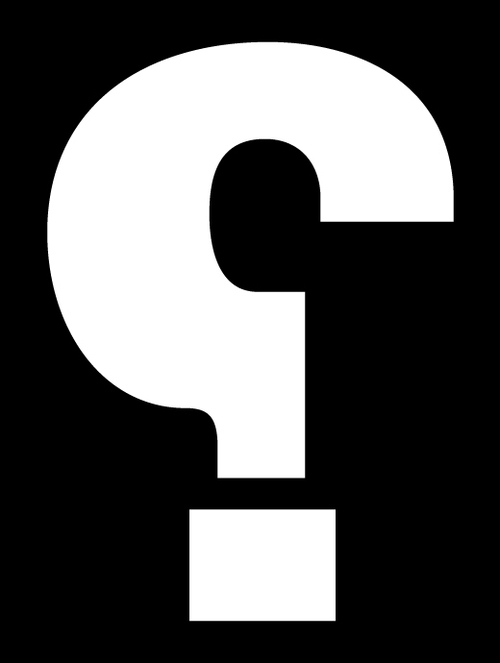 ؟